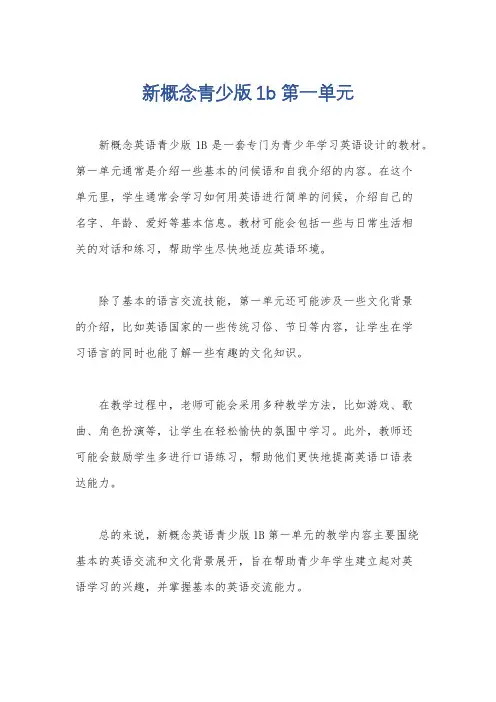 新概念青少版 1b 第一单元

新概念英语青少版 1B 是一套专门为青少年学习英语设计的教材。第一单元通常是介绍一些基本的问候语和自我介绍的内容。在这个单元里，学生通常会学习如何用英语进行简单的问候，介绍自己的名字、年龄、爱好等基本信息。教材可能会包括一些与日常生活相关的对话和练习，帮助学生尽快地适应英语环境。

除了基本的语言交流技能，第一单元还可能涉及一些文化背景的介绍，比如英语国家的一些传统习俗、节日等内容，让学生在学习语言的同时也能了解一些有趣的文化知识。

在教学过程中，老师可能会采用多种教学方法，比如游戏、歌曲、角色扮演等，让学生在轻松愉快的氛围中学习。此外，教师还可能会鼓励学生多进行口语练习，帮助他们更快地提高英语口语表达能力。

总的来说，新概念英语青少版 1B 第一单元的教学内容主要围绕基本的英语交流和文化背景展开，旨在帮助青少年学生建立起对英语学习的兴趣，并掌握基本的英语交流能力。